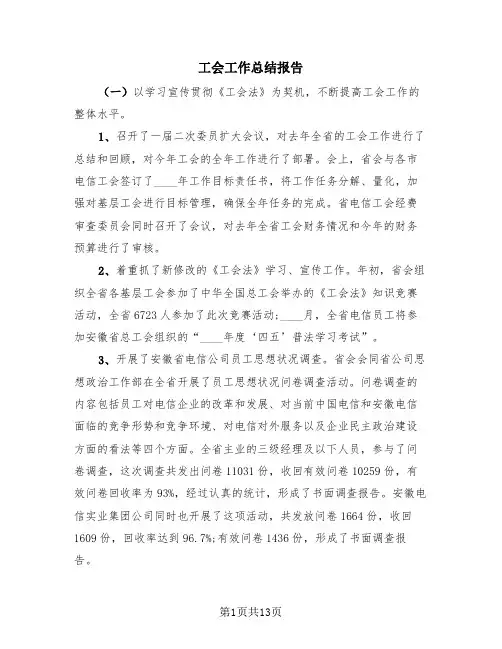 工会工作总结报告

（一）以学习宣传贯彻《工会法》为契机，不断提高工会工作的整体水平。

1、召开了一届二次委员扩大会议，对去年全省的工会工作进行了总结和回顾，对今年工会的全年工作进行了部署。会上，省会与各市电信工会签订了____年工作目标责任书，将工作任务分解、量化，加强对基层工会进行目标管理，确保全年任务的完成。省电信工会经费审查委员会同时召开了会议，对去年全省工会财务情况和今年的财务预算进行了审核。

2、着重抓了新修改的《工会法》学习、宣传工作。年初，省会组织全省各基层工会参加了中华全国总工会举办的《工会法》知识竞赛活动，全省6723人参加了此次竞赛活动；____月，全省电信员工将参加安徽省总工会组织的“____年度‘四五’普法学习考试”。

3、开展了安徽省电信公司员工思想状况调查。省会会同省公司思想政治工作部在全省开展了员工思想状况问卷调查活动。问卷调查的内容包括员工对电信企业的改革和发展、对当前中国电信和安徽电信面临的竞争形势和竞争环境、对电信对外服务以及企业民主政治建设方面的看法等四个方面。全省主业的三级经理及以下人员，参与了问卷调查，这次调查共发出问卷11031份，收回有效问卷10259份，有效问卷回收率为93%，经过认真的统计，形成了书面调查报告。安徽电信实业集团公司同时也开展了这项活动，共发放问卷1664份，收回1609份，回收率达到96.7%;有效问卷1436份，形成了书面调查报告。

第1页共13页